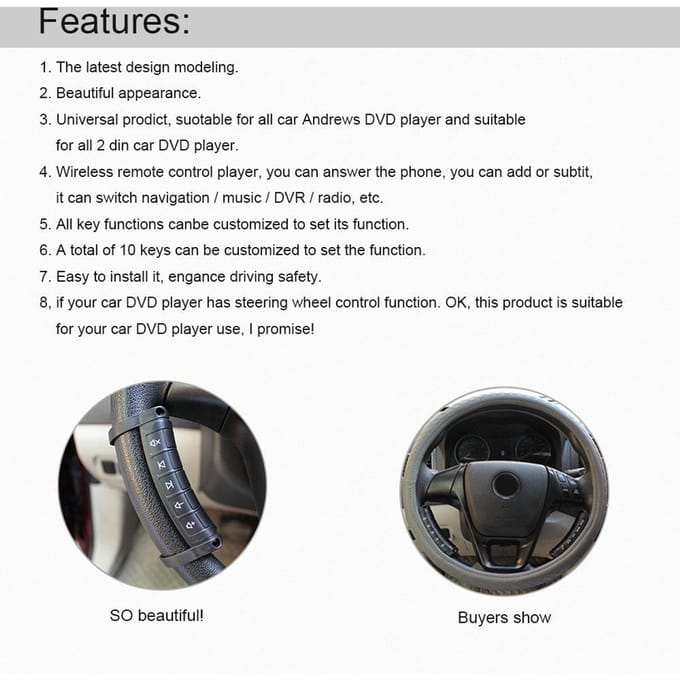 Features:

1. The latest design modeling.

2. Beautiful appearance.

3. Universal prodict, suotable for all car Andrews DVD player and suitable for all 2 din car DVD player.

4. Wireless remote control player, you can answer the phone, you can add or subtit, it can switch navigation / music / DVR / radio, etc.

5. All key functions canbe customized to set its function.

6. A total of 10 keys can be customized to set the function.

7. Easy to install it, engance driving safety.

8, if your car DVD player has steering wheel control function. OK, this product is suitable for your car DVD player use, I promise!

SO beautiful!

Buyers show